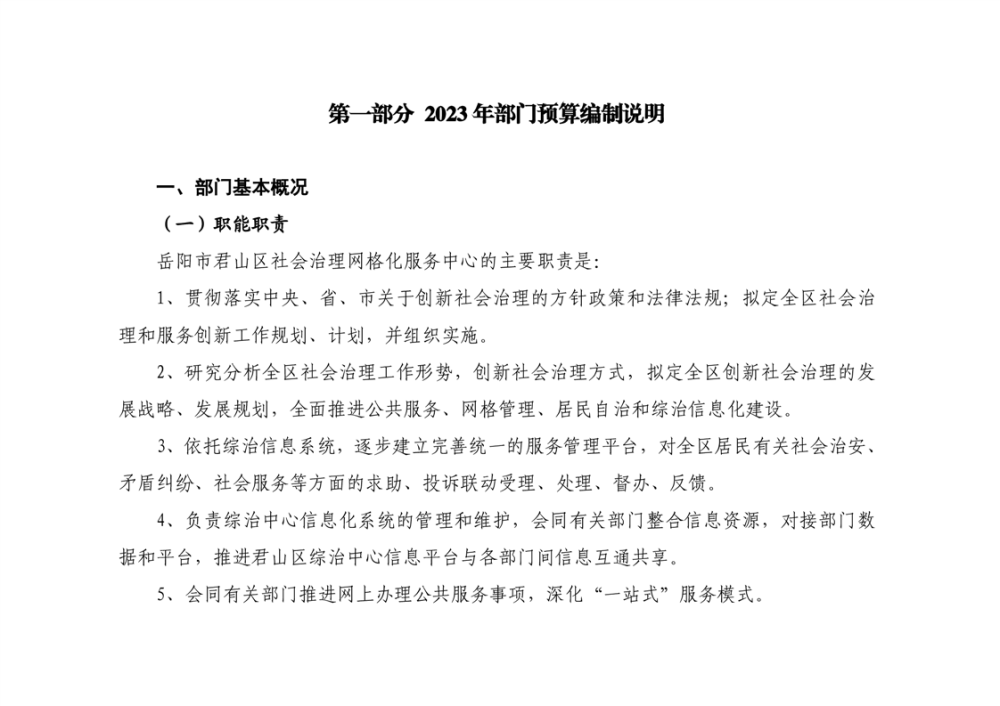 第一部分 2023年部门预算编制说明

一、部门基本概况

（一）职能职责

岳阳市君山区社会治理网格化服务中心的主要职责是:

1、贯彻落实中央、省、市关于创新社会治理的方针政策和法律法规；拟定全区社会治理和服务创新工作规划、计划，并组织实施。

2、研究分析全区社会治理工作形势，创新社会治理方式，拟定全区创新社会治理的发展战略、发展规划，全面推进公共服务、网格管理、居民自治和综治信息化建设。

3、依托综治信息系统，逐步建立完善统一的服务管理平台，对全区居民有关社会治安、矛盾纠纷、社会服务等方面的求助、投诉联动受理、处理、督办、反馈。

4、负责综治中心信息化系统的管理和维护，会同有关部门整合信息资源，对接部门数据和平台，推进君山区综治中心信息平台与各部门间信息互通共享。

5、会同有关部门推进网上办理公共服务事项，深化“一站式”服务模式。